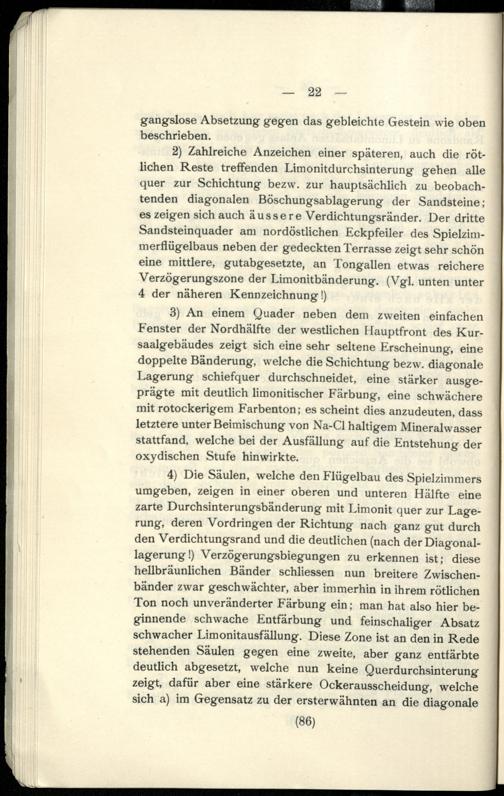 — 22 —

gangslose Absetzung gegen das gebleichte Gestein wie oben beschrieben.

2) Zahlreiche Anzeichen einer späteren, auch die rötlichen Reste treffenden Limonitdurchsinterung gehen alle quer zur Schichtung bezw. zur hauptsächlich zu beobachtenden diagonalen Böschungsablagerung der Sandsteine; es zeigen sich auch äussere Verdichtungsränder. Der dritte Sandsteinquader am nordöstlichen Eckpfeiler des Spielzimmerflügelbaus neben der gedeckten Terrasse zeigt sehr schön eine mittlere, gutabgesetzte, an Tongallen etwas reichere Verzögerungszone der Limonitbänderung. (Vgl. unten unter 4 der näheren Kennzeichnung!)

3) An einem Quader neben dem zweiten einfachen Fenster der Nordhälfte der westlichen Hauptfront des Kursaalgebäudes zeigt sich eine sehr seltene Erscheinung, eine doppelte Bänderung, welche die Schichtung bezw. diagonale Lagerung schiefquer durchschneidet, eine stärker ausgeprägte mit deutlich limonitischer Färbung, eine schwächere mit rotockerigem Farbenton; es scheint dies anzudeuten, dass letztere unter Beimischung von Na-Cl haltigem Mineralwasser stattfand, welche bei der Ausfällung auf die Entstehung der oxydischen Stufe hinwirkte.

4) Die Säulen, welche den Flügelbau des Spielzimmers umgeben, zeigen in einer oberen und unteren Hälfte eine zarte Durchsinterungsbänderung mit Limonit quer zur Lagerung, deren Vordringen der Richtung nach ganz gut durch den Verdichtungsrand und die deutlichen (nach der Diagonallagerung!) Verzögerungsbiegungen zu erkennen ist; diese hellbräunlichen Bänder schliessen nun breitere Zwischenbänder zwar geschwächter, aber immerhin in ihrem rötlichen Ton noch unveränderter Färbung ein; man hat also hier beginnende schwache Entfärbung und feinschaliger Absatz schwacher Limonitausfällung. Diese Zone ist an den in Rede stehenden Säulen gegen eine zweite, aber ganz entfärbte deutlich abgesetzt, welche nun keine Querdurchsinterung zeigt, dafür aber eine stärkere Ockerausscheidung, welche sich a) im Gegensatz zu der ersterwähnten an die diagonale

(86)